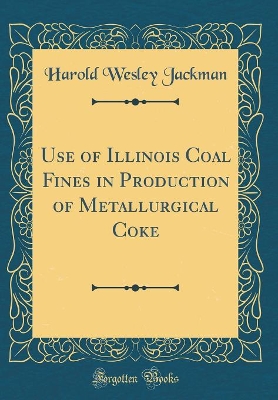 Harold Wesley Jackman

Use of Illinois Coal Fines in Production of Metallurgical Coke

Forgotten Books